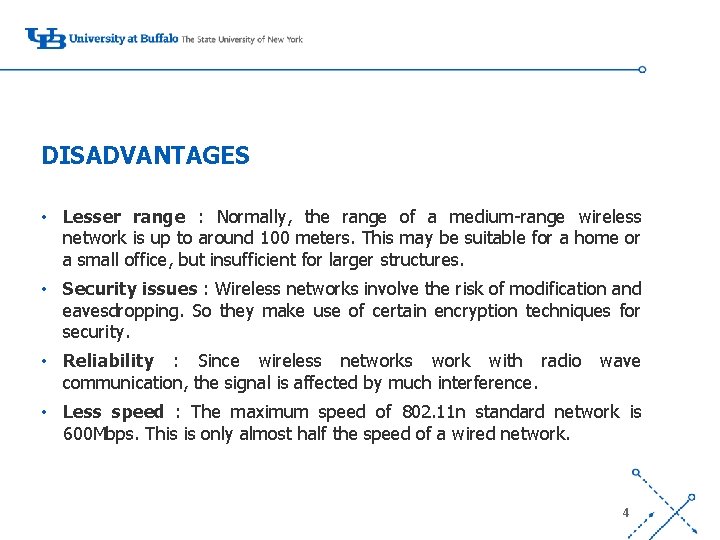 UB University at Buffalo The State University of New York

DISADVANTAGES

• Lesser range : Normally, the range of a medium-range wireless network is up to around 100 meters. This may be suitable for a home or a small office, but insufficient for larger structures.

• Security issues : Wireless networks involve the risk of modification and eavesdropping. So they make use of certain encryption techniques for security.

• Reliability : Since wireless networks work with radio wave communication, the signal is affected by much interference.

• Less speed : The maximum speed of 802.11n standard network is 600Mbps. This is only almost half the speed of a wired network.

4